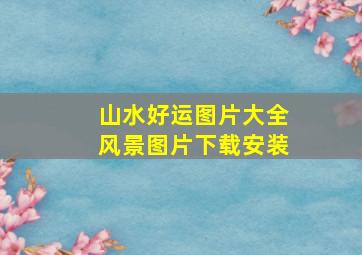 山水好运图片大全
风景图片下载安装